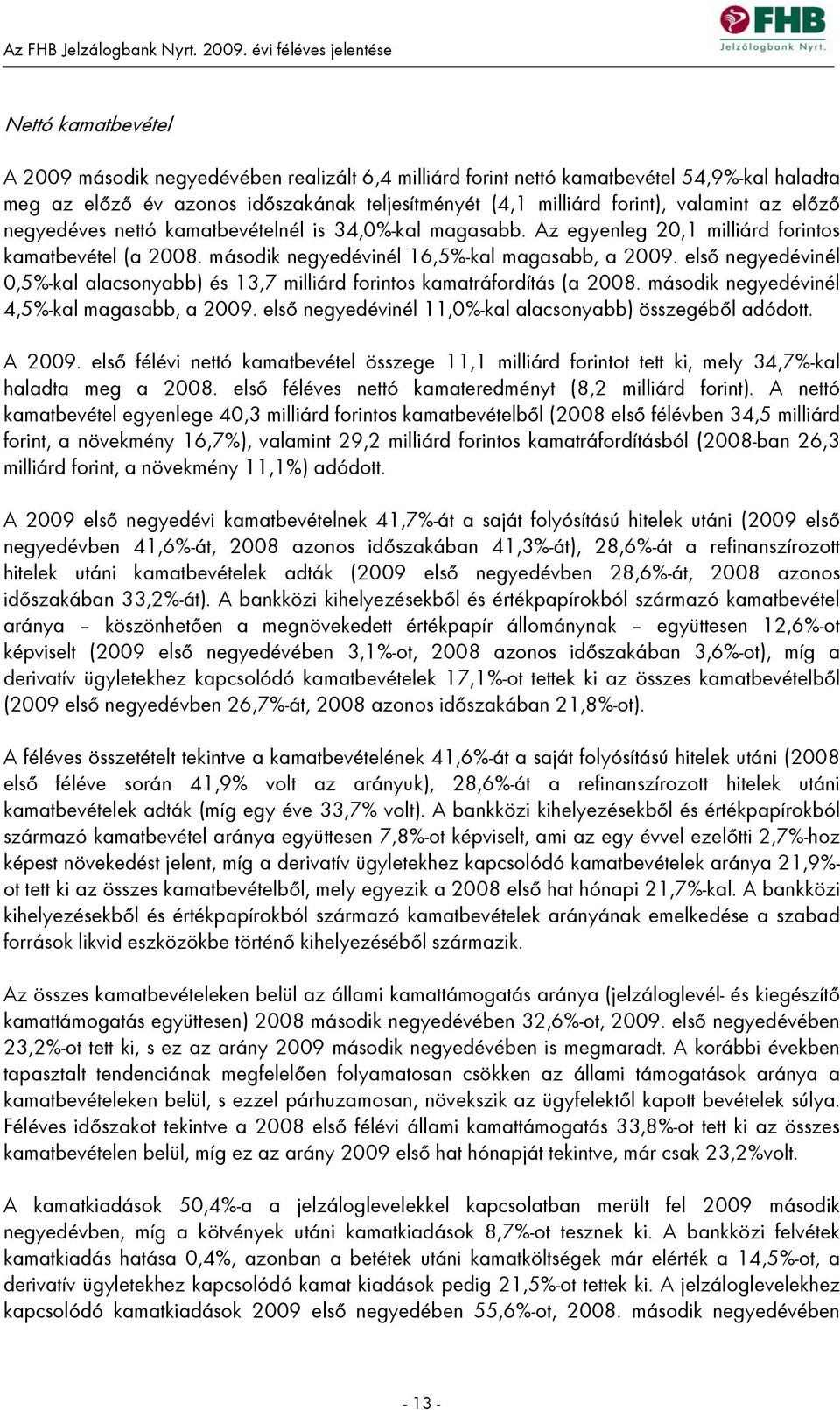 Az FHB Jelzálogbank Nyrt. 2009. évi féléves jelentése

FHB Jelzálogbank Nyrt.

Nettó kamatbevétel

A 2009 második negyedévében realizált 6,4 milliárd forint nettó kamatbevétel 54,9%-kal haladta meg az előző év azonos időszakának teljesítményét (4,1 milliárd forint), valamint az előző negyedéves nettó kamatbevételnél is 34,0%-kal magasabb. Az egyenleg 20,1 milliárd forintos kamatbevétel (a 2008. második negyedévinél 16,5%-kal magasabb, a 2009. első negyedévinél 0,5%-kal alacsonyabb) és 13,7 milliárd forintos kamatráfordítás (a 2008. második negyedévinél 4,5%-kal magasabb, a 2009. első negyedévinél 11,0%-kal alacsonyabb) összegéből adódott.

A 2009. első félévi nettó kamatbevétel összege 11,1 milliárd forintot tett ki, mely 34,7%-kal haladta meg a 2008. első féléves nettó kamateredményt (8,2 milliárd forint). A nettó kamatbevétel egyenlege 40,3 milliárd forintos kamatbevételből (2008 első félévben 34,5 milliárd forint, a növekmény 16,7%), valamint 29,2 milliárd forintos kamatráfordításból (2008-ban 26,3 milliárd forint, a növekmény 11,1%) adódott.

A 2009 első negyedévi kamatbevételnek 41,7%-át a saját folyósítású hitelek utáni (2009 első negyedévben 41,6%-át, 2008 azonos időszakában 41,3%-át), 28,6%-át a refinanszírozott hitelek utáni kamatbevételek adták (2009 első negyedévben 28,6%-át, 2008 azonos időszakában 33,2%-át). A bankközi kihelyezésekből és értékpapírokból származó kamatbevétel aránya – köszönhetően a megnövekedett értékpapír állománynak – együttesen 12,6%-ot képviselt (2009 első negyedévében 3,1%-ot, 2008 azonos időszakában 3,6%-ot), míg a derivatív ügyletekhez kapcsolódó kamatbevételek 17,1%-ot tettek ki az összes kamatbevételből (2009 első negyedévben 26,7%-át, 2008 azonos időszakában 21,8%-ot).

A féléves összetételt tekintve a kamatbevételének 41,6%-át a saját folyósítású hitelek utáni (2008 első féléve során 41,9% volt az arányuk), 28,6%-át a refinanszírozott hitelek utáni kamatbevételek adták (míg egy éve 33,7% volt). A bankközi kihelyezésekből és értékpapírokból származó kamatbevétel aránya együttesen 7,8%-ot képviselt, ami az egy évvel ezelőtti 2,7%-hoz képest növekedést jelent, míg a derivatív ügyletekhez kapcsolódó kamatbevételek aránya 21,9%-ot tett ki az összes kamatbevételből, mely egyezik a 2008 első hat hónapi 21,7%-kal. A bankközi kihelyezésekből és értékpapírokból származó kamatbevételek arányának emelkedése a szabad források likvid eszközökbe történő kihelyezéséből származik.

Az összes kamatbevételeken belül az állami kamattámogatás aránya (jelzáloglevél- és kiegészítő kamattámogatás együttesen) 2008 második negyedévében 32,6%-ot, 2009. első negyedévében 23,2%-ot tett ki, s ez az arány 2009 második negyedévében is megmaradt. A korábbi években tapasztalt tendenciának megfelelően folyamatosan csökken az állami támogatások aránya a kamatbevételeken belül, s ezzel párhuzamosan, növekszik az ügyfelektől kapott bevételek súlya. Féléves időszakot tekintve a 2008 első félévi állami kamattámogatás 33,8%-ot tett ki az összes kamatbevételen belül, míg ez az arány 2009 első hat hónapját tekintve, már csak 23,2%volt.

A kamatkiadások 50,4%-a a jelzáloglevelekkel kapcsolatban merült fel 2009 második negyedévben, míg a kötvények utáni kamatkiadások 8,7%-ot tesznek ki. A bankközi felvétek kamatkiadás hatása 0,4%, azonban a betétek utáni kamatköltségek már elérték a 14,5%-ot, a derivatív ügyletekhez kapcsolódó kamat kiadások pedig 21,5%-ot tettek ki. A jelzáloglevelekhez kapcsolódó kamatkiadások 2009 első negyedében 55,6%-ot, 2008. második negyedévében

- 13 -